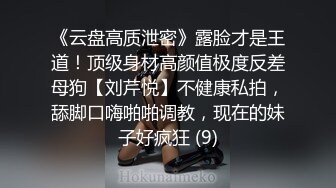 《云盘高质泄密》露脸才是王道！顶级身材高颜值极度反差母狗【刘芹悦】不健康私拍，舔脚口嗨啪啪调教，现在的妹子好疯狂 (9)

Hokunaimeko